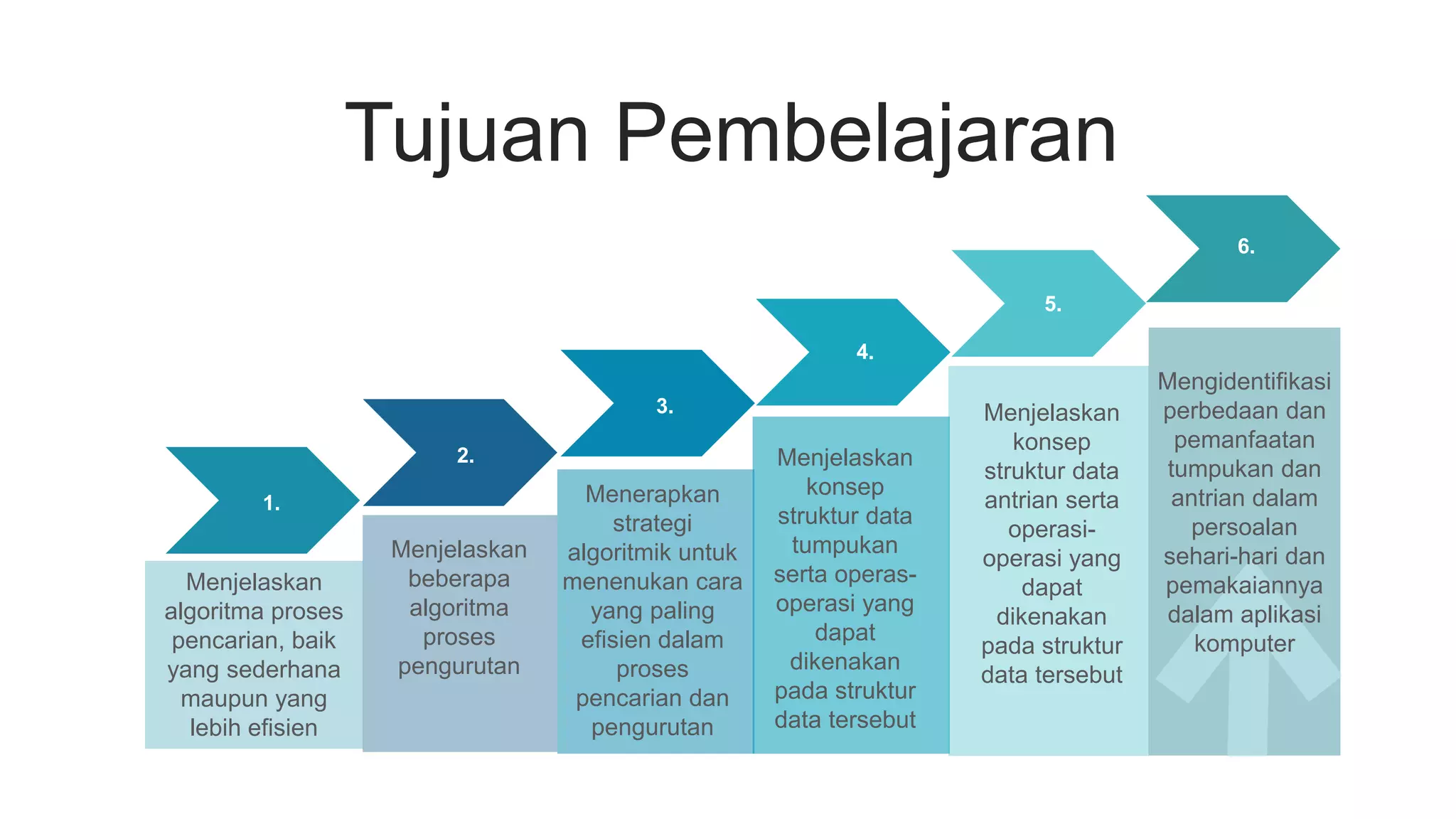 Tujuan Pembelajaran

1.

Menjelaskan algoritma proses pencarian, baik yang sederhana maupun yang lebih efisien

2.

Menjelaskan beberapa algoritma proses pengurutan

3.

Menerapkan strategi algoritmik untuk menenukan cara yang paling efisien dalam proses pencarian dan pengurutan

4.

Menjelaskan konsep struktur data tumpukan serta operas-operasi yang dapat dikenakan pada struktur data tersebut

5.

Menjelaskan konsep struktur data antrian serta operasi-operasi yang dapat dikenakan pada struktur data tersebut

6.

Mengidentifikasi perbedaan dan pemanfaatan tumpukan dan antrian dalam persoalan sehari-hari dan pemakaiannya dalam aplikasi komputer